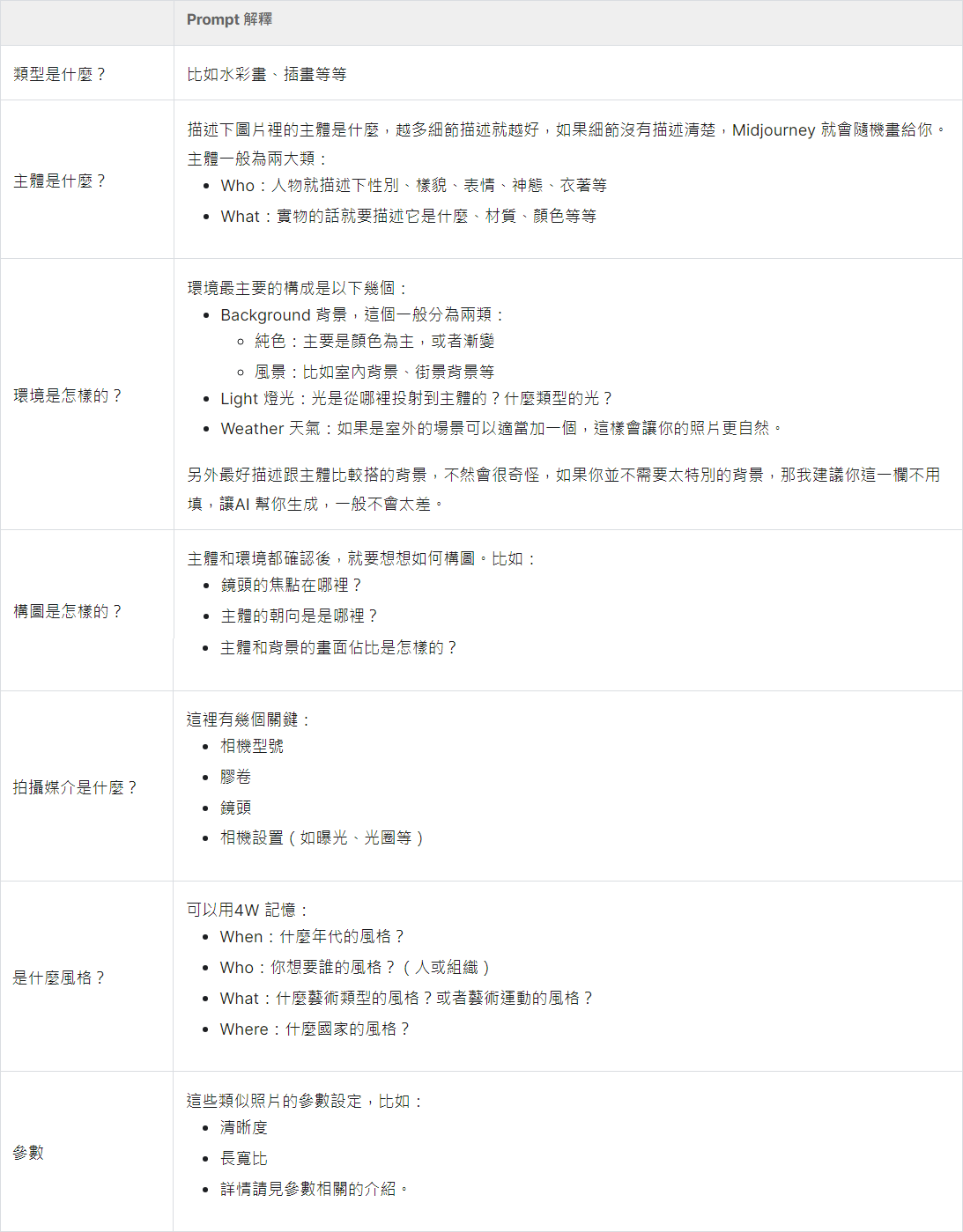 | | Prompt 解釋 |
|---|---|
| 類型是什麼？ | 比如水彩畫、插畫等等 |
| 主體是什麼？ | 描述下圖片裡的主體是什麼，越多細節描述就越好，如果細節沒有描述清楚，Midjourney 就會隨機畫給你。主體一般為兩大類：<br>• Who：人物就描述下性別、樣貌、表情、神態、衣著等<br>• What：實物的話就要描述它是什麼、材質、顏色等等 |
| 環境是怎樣的？ | 環境最主要的構成是以下幾個：<br>• Background 背景，這個一般分為兩類：<br>◦ 純色：主要是顏色為主，或者漸變<br>◦ 風景：比如室內背景、街景背景等<br>• Light 燈光：光是從哪裡投射到主體的？什麼類型的光？<br>• Weather 天氣：如果是室外的場景可以適當加一個，這樣會讓你的照片更自然。<br><br>另外最好描述跟主體比較搭的背景，不然會很奇怪，如果你並不需要太特別的背景，那我建議你這一欄不用填，讓AI 幫你生成，一般不會太差。 |
| 構圖是怎樣的？ | 主體和環境都確認後，就要想想如何構圖。比如：<br>• 鏡頭的焦點在哪裡？<br>• 主體的朝向是是哪裡？<br>• 主體和背景的畫面佔比是怎樣的？ |
| 拍攝媒介是什麼？ | 這裡有幾個關鍵：<br>• 相機型號<br>• 膠卷<br>• 鏡頭<br>• 相機設置（如曝光、光圈等） |
| 是什麼風格？ | 可以用4W 記憶：<br>• When：什麼年代的風格？<br>• Who：你想要誰的風格？（人或組織）<br>• What：什麼藝術類型的風格？或者藝術運動的風格？<br>• Where：什麼國家的風格？ |
| 參數 | 這些類似照片的參數設定，比如：<br>• 清晰度<br>• 長寬比<br>• 詳情請見參數相關的介紹。 |